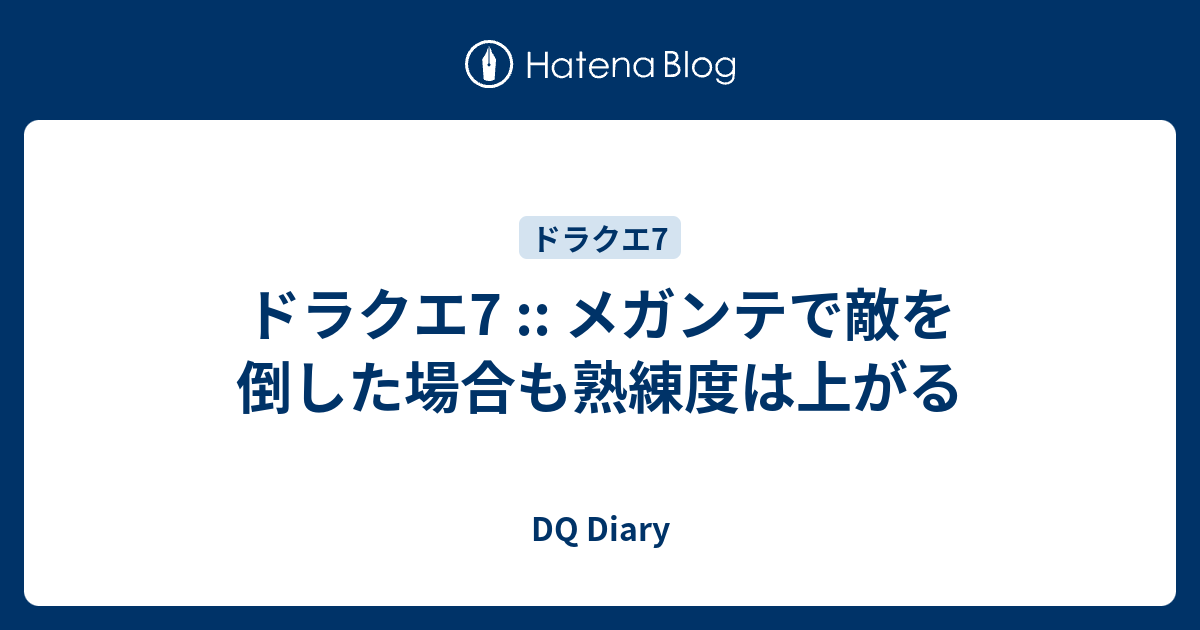 Hatena Blog

ドラクエ7

ドラクエ7 :: メガンテで敵を倒した場合も熟練度は上がる

DQ Diary